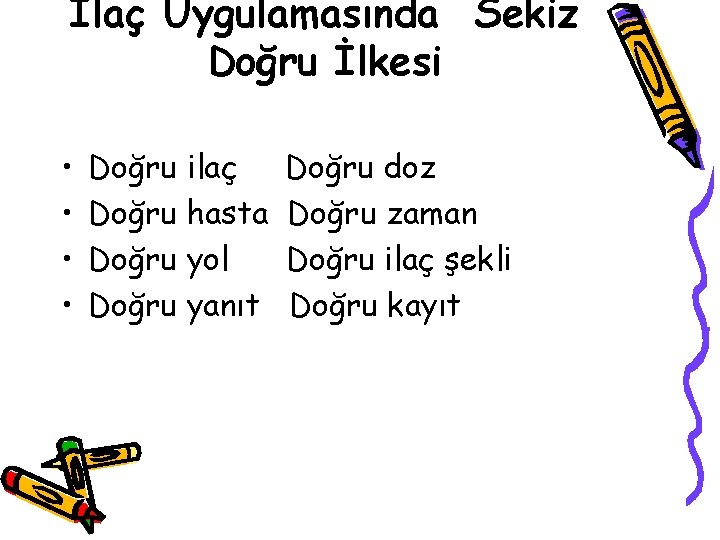 İlaç Uygulamasında Sekiz Doğru İlkesi

• Doğru ilaç Doğru doz
• Doğru hasta Doğru zaman
• Doğru yol Doğru ilaç şekli
• Doğru yanıt Doğru kayıt